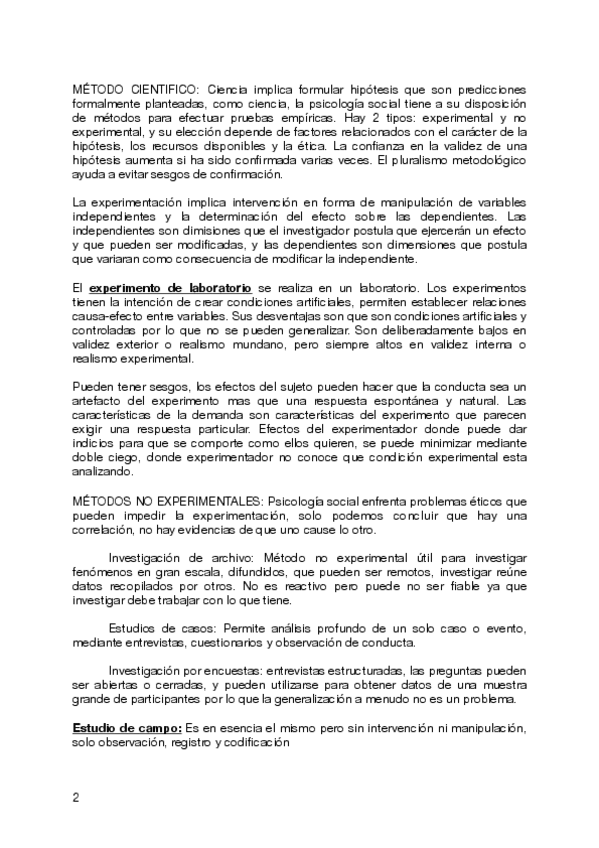 MÉTODO CIENTIFICO: Ciencia implica formular hipótesis que son predicciones formalmente planteadas, como ciencia, la psicología social tiene a su disposición de métodos para efectuar pruebas empíricas. Hay 2 tipos: experimental y no experimental, y su elección depende de factores relacionados con el carácter de la hipótesis, los recursos disponibles y la ética. La confianza en la validez de una hipótesis aumenta si ha sido confirmada varias veces. El pluralismo metodológico ayuda a evitar sesgos de confirmación.

La experimentación implica intervención en forma de manipulación de variables independientes y la determinación del efecto sobre las dependientes. Las independientes son dimisiones que el investigador postula que ejercerán un efecto y que pueden ser modificadas, y las dependientes son dimensiones que postula que variaran como consecuencia de modificar la independiente.

El experimento de laboratorio se realiza en un laboratorio. Los experimentos tienen la intención de crear condiciones artificiales, permiten establecer relaciones causa-efecto entre variables. Sus desventajas son que son condiciones artificiales y controladas por lo que no se pueden generalizar. Son deliberadamente bajos en validez exterior o realismo mundano, pero siempre altos en validez interna o realismo experimental.

Pueden tener sesgos, los efectos del sujeto pueden hacer que la conducta sea un artefacto del experimento mas que una respuesta espontánea y natural. Las características de la demanda son características del experimento que parecen exigir una respuesta particular. Efectos del experimentador donde puede dar indicios para que se comporte como ellos quieren, se puede minimizar mediante doble ciego, donde experimentador no conoce que condición experimental esta analizando.

MÉTODOS NO EXPERIMENTALES: Psicología social enfrenta problemas éticos que pueden impedir la experimentación, solo podemos concluir que hay una correlación, no hay evidencias de que uno cause lo otro.

Investigación de archivo: Método no experimental útil para investigar fenómenos en gran escala, difundidos, que pueden ser remotos, investigar reúne datos recopilados por otros. No es reactivo pero puede no ser fiable ya que investigar debe trabajar con lo que tiene.

Estudios de casos: Permite análisis profundo de un solo caso o evento, mediante entrevistas, cuestionarios y observación de conducta.

Investigación por encuestas: entrevistas estructuradas, las preguntas pueden ser abiertas o cerradas, y pueden utilizarse para obtener datos de una muestra grande de participantes por lo que la generalización a menudo no es un problema.

Estudio de campo: Es en esencia el mismo pero sin intervención ni manipulación, solo observación, registro y codificación

2